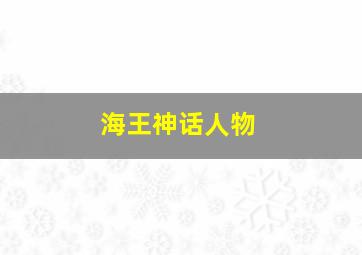 海王神话人物